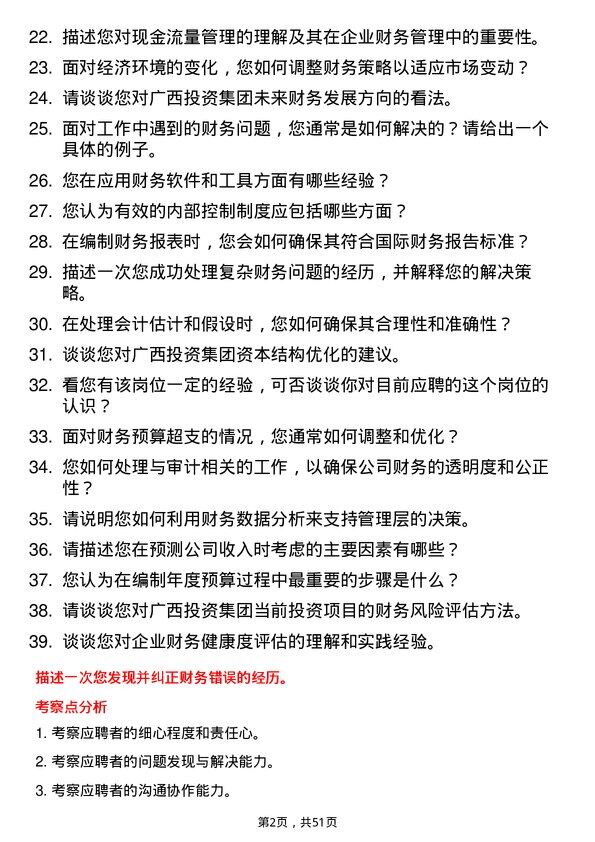 22. 描述您对现金流量管理的理解及其在企业财务管理中的重要性。

23. 面对经济环境的变化，您如何调整财务策略以适应市场变动？

24. 请谈谈您对广西投资集团未来财务发展方向的看法。

25. 面对工作中遇到的财务问题，您通常是如何解决的？请给出一个具体的例子。

26. 您在应用财务软件和工具方面有哪些经验？

27. 您认为有效的内部控制制度应包括哪些方面？

28. 在编制财务报表时，您会如何确保其符合国际财务报告标准？

29. 描述一次您成功处理复杂财务问题的经历，并解释您的解决策略。

30. 在处理会计估计和假设时，您如何确保其合理性和准确性？

31. 谈谈您对广西投资集团资本结构优化的建议。

32. 看您有该岗位一定的经验，可否谈谈你对目前应聘的这个岗位的认识？

33. 面对财务预算超支的情况，您通常如何调整和优化？

34. 您如何处理与审计相关的工作，以确保公司财务的透明度和公正性？

35. 请说明您如何利用财务数据分析来支持管理层的决策。

36. 请描述您在预测公司收入时考虑的主要因素有哪些？

37. 您认为在编制年度预算过程中最重要的步骤是什么？

38. 请谈谈您对广西投资集团当前投资项目的财务风险评估方法。

39. 谈谈您对企业财务健康度评估的理解和实践经验。

描述一次您发现并纠正财务错误的经历。

考察点分析

1. 考察应聘者的细心程度和责任心。

2. 考察应聘者的问题发现与解决能力。

3. 考察应聘者的沟通协作能力。

第2页，共51页